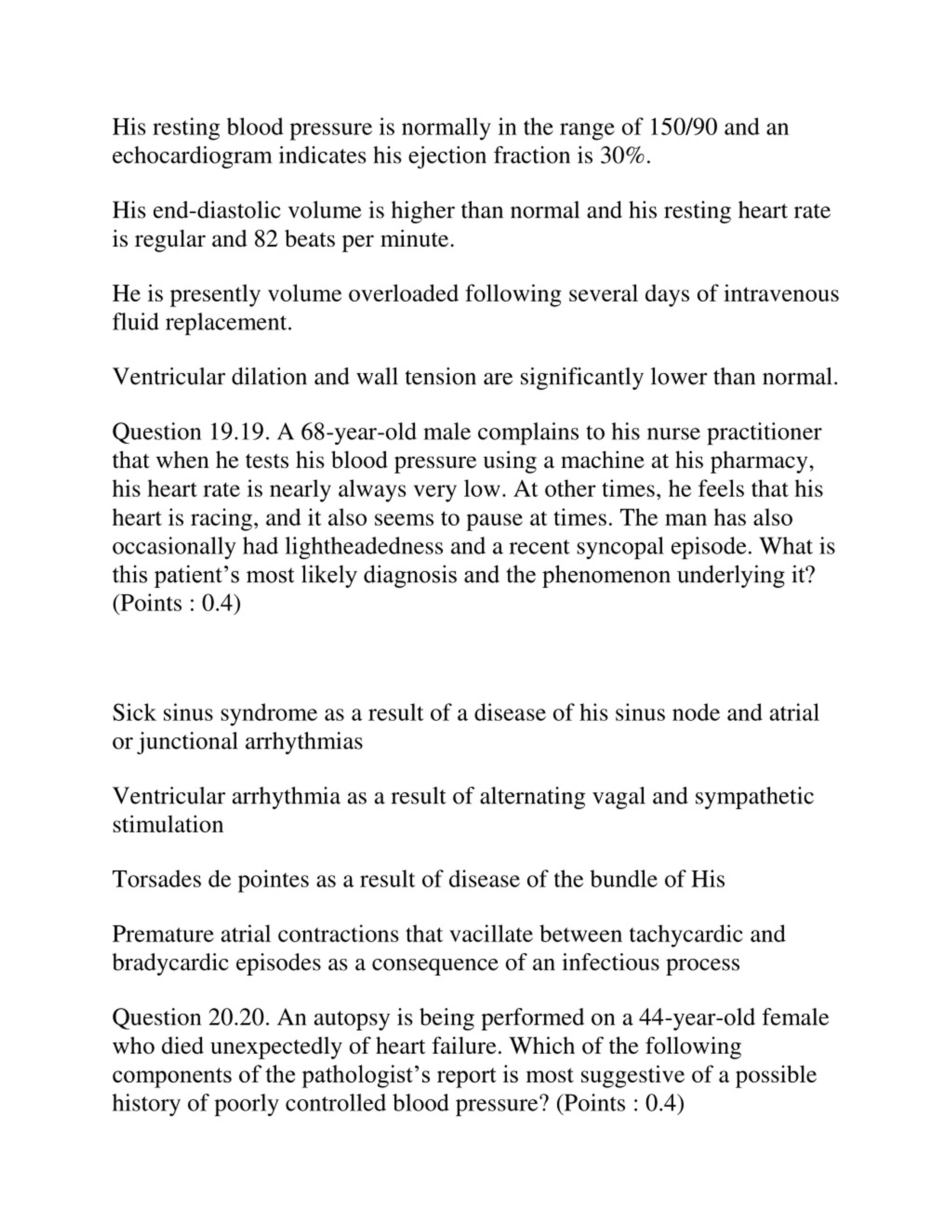 His resting blood pressure is normally in the range of 150/90 and an echocardiogram indicates his ejection fraction is 30%.

His end-diastolic volume is higher than normal and his resting heart rate is regular and 82 beats per minute.

He is presently volume overloaded following several days of intravenous fluid replacement.

Ventricular dilation and wall tension are significantly lower than normal.

Question 19.19. A 68-year-old male complains to his nurse practitioner that when he tests his blood pressure using a machine at his pharmacy, his heart rate is nearly always very low. At other times, he feels that his heart is racing, and it also seems to pause at times. The man has also occasionally had lightheadedness and a recent syncopal episode. What is this patient’s most likely diagnosis and the phenomenon underlying it? (Points : 0.4)

Sick sinus syndrome as a result of a disease of his sinus node and atrial or junctional arrhythmias

Ventricular arrhythmia as a result of alternating vagal and sympathetic stimulation

Torsades de pointes as a result of disease of the bundle of His

Premature atrial contractions that vacillate between tachycardic and bradycardic episodes as a consequence of an infectious process

Question 20.20. An autopsy is being performed on a 44-year-old female who died unexpectedly of heart failure. Which of the following components of the pathologist’s report is most suggestive of a possible history of poorly controlled blood pressure? (Points : 0.4)